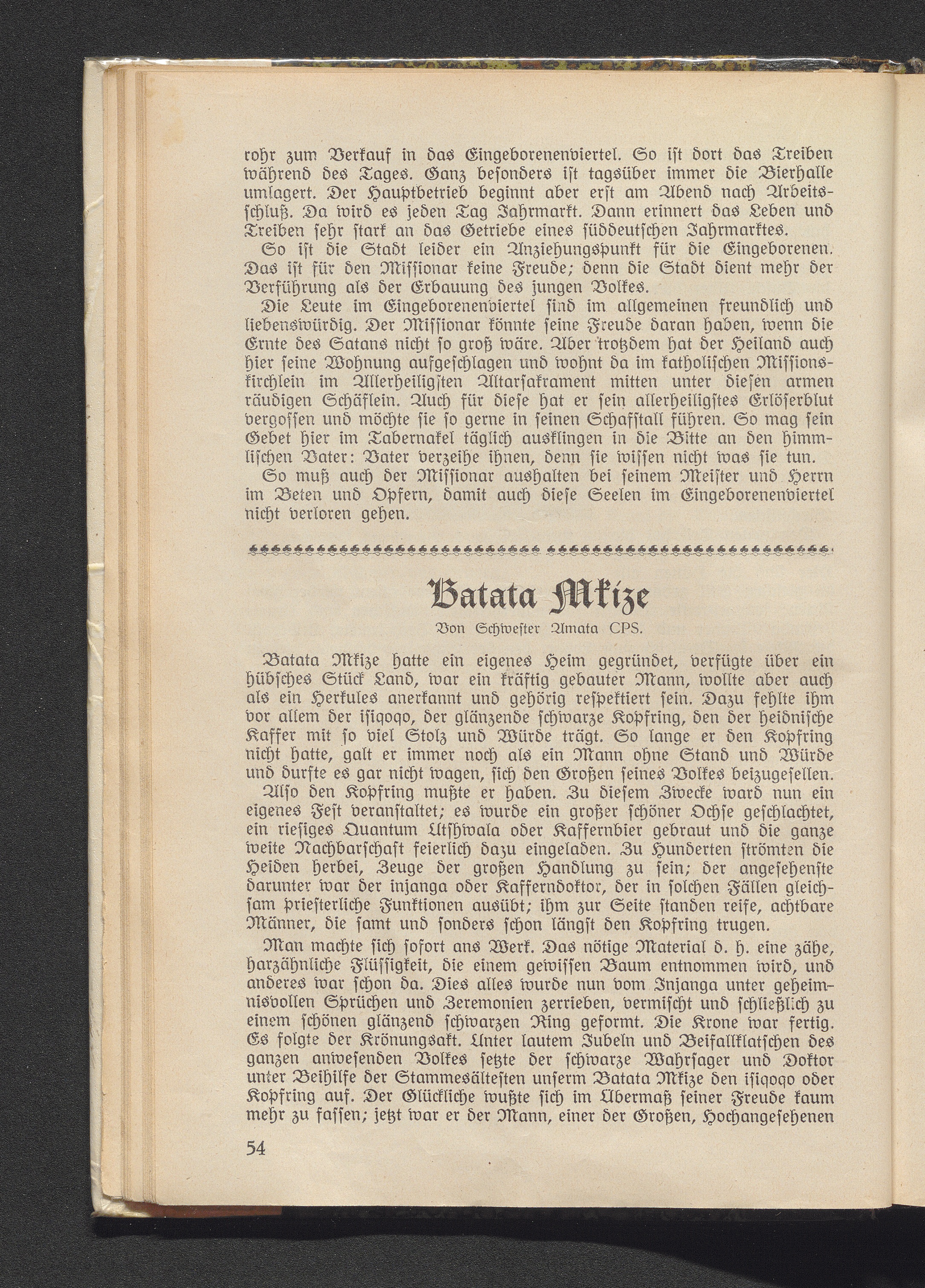 rohr zum Verkauf in das Eingeborenenviertel. So ist dort das Treiben während des Tages. Ganz besonders ist tagsüber immer die Bierhalle umlagert. Der Hauptbetrieb beginnt aber erst am Abend nach Arbeitsschluß. Da wird es jeden Tag Jahrmarkt. Dann erinnert das Leben und Treiben sehr stark an das Getriebe eines süddeutschen Jahrmarktes.

So ist die Stadt leider ein Anziehungspunkt für die Eingeborenen. Das ist für den Missionar keine Freude; denn die Stadt dient mehr der Verführung als der Erbauung des jungen Volkes.

Die Leute im Eingeborenenviertel sind im allgemeinen freundlich und liebenswürdig. Der Missionar könnte seine Freude daran haben, wenn die Ernte des Satans nicht so groß wäre. Aber trotzdem hat der Heiland auch hier seine Wohnung aufgeschlagen und wohnt da im katholischen Missionskirchlein im Allerheiligsten Altarsakrament mitten unter diesen armen räudigen Schäflein. Auch für diese hat er sein allerheiligstes Erlöserblut vergossen und möchte sie so gerne in seinen Schafstall führen. So mag sein Gebet hier im Tabernakel täglich ausklingen in die Bitte an den himmlischen Vater: Vater verzeihe ihnen, denn sie wissen nicht was sie tun.

So muß auch der Missionar aushalten bei seinem Meister und Herrn im Beten und Opfern, damit auch diese Seelen im Eingeborenenviertel nicht verloren gehen.

Batata Mkize

Von Schwester Amata CPS.

Batata Mkize hatte ein eigenes Heim gegründet, verfügte über ein hübsches Stück Land, war ein kräftig gebauter Mann, wollte aber auch als ein Herkules anerkannt und gehörig respektiert sein. Dazu fehlte ihm vor allem der isiqoqo, der glänzende schwarze Kopfring, den der heidnische Kaffer mit so viel Stolz und Würde trägt. So lange er den Kopfring nicht hatte, galt er immer noch als ein Mann ohne Stand und Würde und durfte es gar nicht wagen, sich den Großen seines Volkes beizugesellen.

Also den Kopfring mußte er haben. Zu diesem Zwecke ward nun ein eigenes Fest veranstaltet; es wurde ein großer schöner Ochse geschlachtet, ein riesiges Quantum Utshwala oder Kaffernbier gebraut und die ganze weite Nachbarschaft feierlich dazu eingeladen. Zu Hunderten strömten die Heiden herbei, Zeuge der großen Handlung zu sein; der angesehenste darunter war der injanga oder Kafferndoktor, der in solchen Fällen gleichsam priesterliche Funktionen ausübt; ihm zur Seite standen reife, achtbare Männer, die samt und sonders schon längst den Kopfring trugen.

Man machte sich sofort ans Werk. Das nötige Material d. h. eine zähe, harzähnliche Flüssigkeit, die einem gewissen Baum entnommen wird, und anderes war schon da. Dies alles wurde nun vom Injanga unter geheimnisvollen Sprüchen und Zeremonien zerrieben, vermischt und schließlich zu einem schönen glänzend schwarzen Ring geformt. Die Krone war fertig. Es folgte der Krönungsakt. Unter lautem Jubeln und Beifallklatschen des ganzen anwesenden Volkes setzte der schwarze Wahrsager und Doktor unter Beihilfe der Stammesältesten unserm Batata Mkize den isiqoqo oder Kopfring auf. Der Glückliche wußte sich im Übermaß seiner Freude kaum mehr zu fassen; jetzt war er der Mann, einer der Großen, Hochangesehenen

54